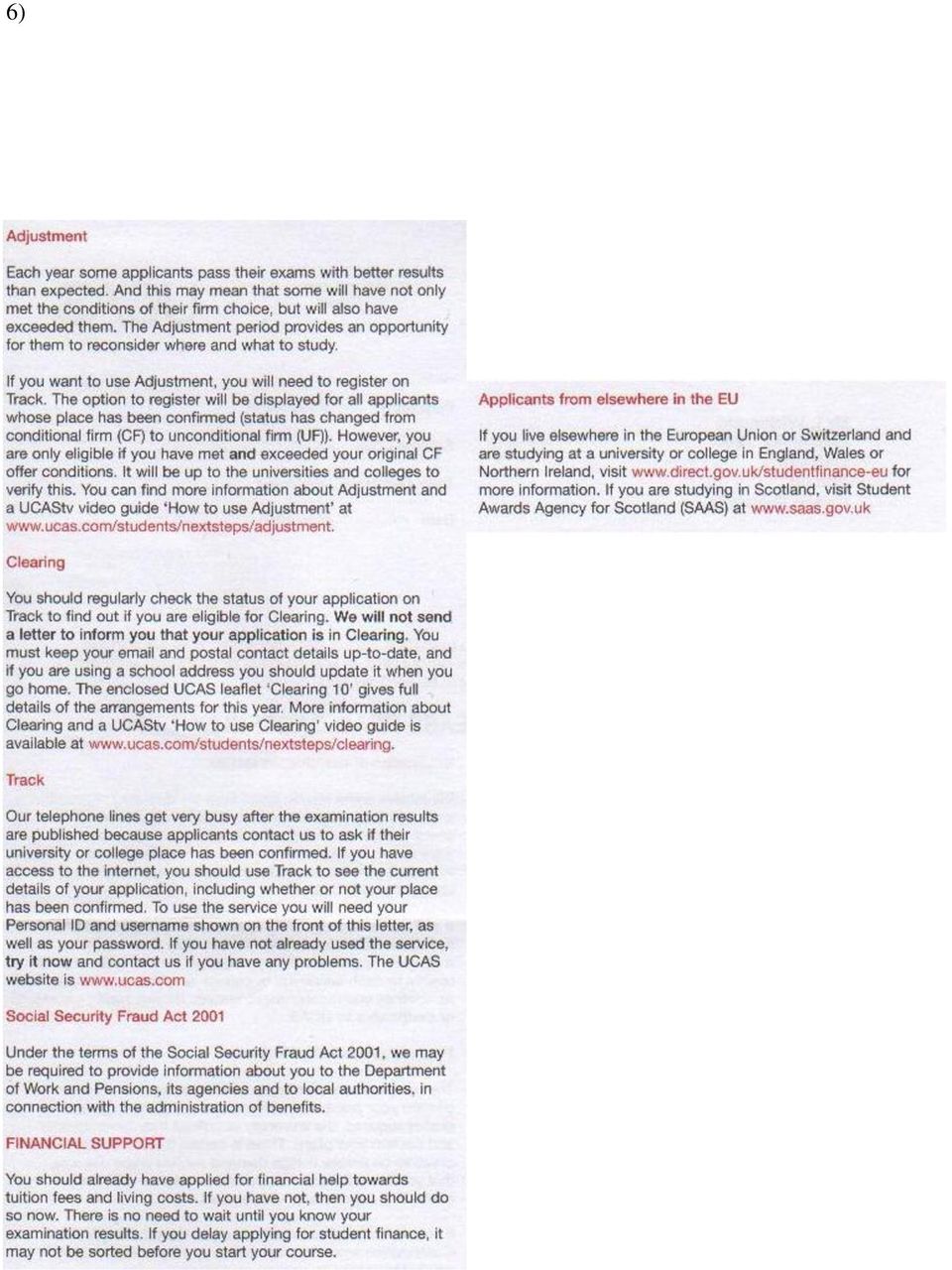 6)

Adjustment

Each year some applicants pass their exams with better results than expected. And this may mean that some will have not only met the conditions of their firm choice, but will also have exceeded them. The Adjustment period provides an opportunity for them to reconsider where and what to study.

If you want to use Adjustment, you will need to register on Track. The option to register will be displayed for all applicants whose place has been confirmed (status has changed from conditional firm (CF) to unconditional firm (UF)). However, you are only eligible if you have met and exceeded your original CF offer conditions. It will be up to the universities and colleges to verify this. You can find more information about Adjustment and a UCAStv video guide 'How to use Adjustment' at www.ucas.com/students/nextsteps/adjustment.

Clearing

You should regularly check the status of your application on Track to find out if you are eligible for Clearing. We will not send a letter to inform you that your application is in Clearing. You must keep your email and postal contact details up-to-date, and if you are using a school address you should update it when you go home. The enclosed UCAS leaflet 'Clearing 10' gives full details of the arrangements for this year. More information about Clearing and a UCAStv 'How to use Clearing' video guide is available at www.ucas.com/students/nextsteps/clearing.

Track

Our telephone lines get very busy after the examination results are published because applicants contact us to ask if their university or college place has been confirmed. If you have access to the internet, you should use Track to see the current details of your application, including whether or not your place has been confirmed. To use the service you will need your Personal ID and username shown on the front of this letter, as well as your password. If you have not already used the service, try it now and contact us if you have any problems. The UCAS website is www.ucas.com

Social Security Fraud Act 2001

Under the terms of the Social Security Fraud Act 2001, we may be required to provide information about you to the Department of Work and Pensions, its agencies and to local authorities, in connection with the administration of benefits.

FINANCIAL SUPPORT

You should already have applied for financial help towards tuition fees and living costs. If you have not, then you should do so now. There is no need to wait until you know your examination results. If you delay applying for student finance, it may not be sorted before you start your course.

Applicants from elsewhere in the EU

If you live elsewhere in the European Union or Switzerland and are studying at a university or college in England, Wales or Northern Ireland, visit www.direct.gov.uk/studentfinance-eu for more information. If you are studying in Scotland, visit Student Awards Agency for Scotland (SAAS) at www.saas.gov.uk